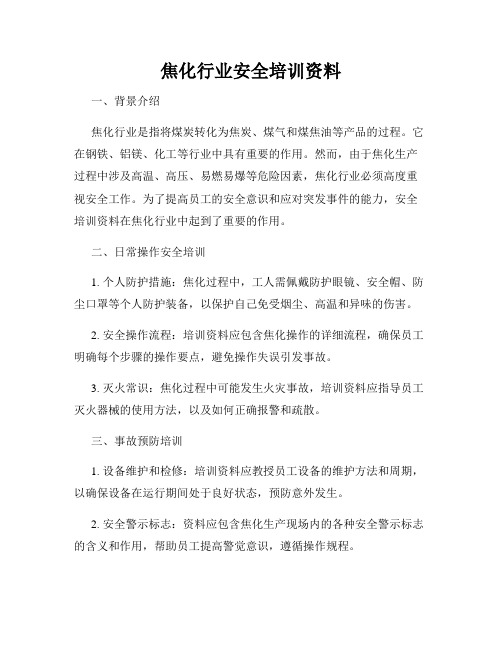 焦化行业安全培训资料

一、背景介绍

焦化行业是指将煤炭转化为焦炭、煤气和煤焦油等产品的过程。它在钢铁、铝镁、化工等行业中具有重要的作用。然而，由于焦化生产过程中涉及高温、高压、易燃易爆等危险因素，焦化行业必须高度重视安全工作。为了提高员工的安全意识和应对突发事件的能力，安全培训资料在焦化行业中起到了重要的作用。

二、日常操作安全培训

1. 个人防护措施：焦化过程中，工人需佩戴防护眼镜、安全帽、防尘口罩等个人防护装备，以保护自己免受烟尘、高温和异味的伤害。

2. 安全操作流程：培训资料应包含焦化操作的详细流程，确保员工明确每个步骤的操作要点，避免操作失误引发事故。

3. 灭火常识：焦化过程中可能发生火灾事故，培训资料应指导员工灭火器械的使用方法，以及如何正确报警和疏散。

三、事故预防培训

1. 设备维护和检修：培训资料应教授员工设备的维护方法和周期，以确保设备在运行期间处于良好状态，预防意外发生。

2. 安全警示标志：资料应包含焦化生产现场内的各种安全警示标志的含义和作用，帮助员工提高警觉意识，遵循操作规程。